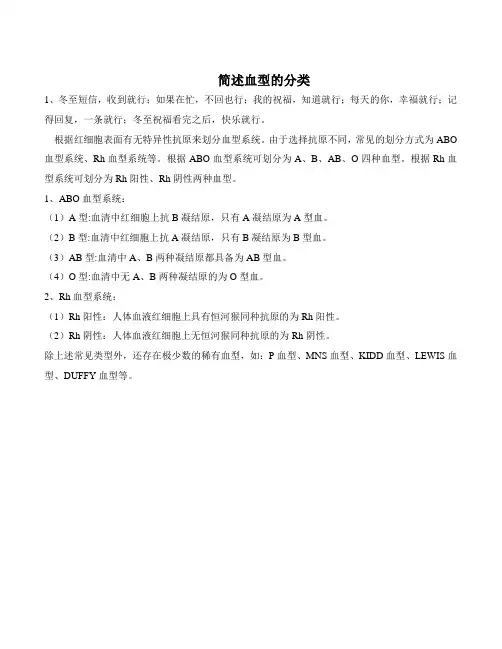 简述血型的分类

1、冬至短信，收到就行；如果在忙，不回也行；我的祝福，知道就行；每天的你，幸福就行；记得回复，一条就行；冬至祝福看完之后，快乐就行。

根据红细胞表面有无特异性抗原来划分血型系统。由于选择抗原不同，常见的划分方式为ABO血型系统、Rh血型系统等。根据ABO血型系统可划分为A、B、AB、O四种血型。根据Rh血型系统可划分为Rh阳性、Rh阴性两种血型。

1、ABO血型系统：

（1）A型:血清中红细胞上抗B凝结原，只有A凝结原为A型血。

（2）B型:血清中红细胞上抗A凝结原，只有B凝结原为B型血。

（3）AB型:血清中A、B两种凝结原都具备为AB型血。

（4）O型:血清中无A、B两种凝结原的为O型血。

2、Rh血型系统：

（1）Rh阳性：人体血液红细胞上具有恒河猴同种抗原的为Rh阳性。

（2）Rh阴性：人体血液红细胞上无恒河猴同种抗原的为Rh阴性。

除上述常见类型外，还存在极少数的稀有血型，如：P血型、MNS血型、KIDD血型、LEWIS血型、DUFFY血型等。